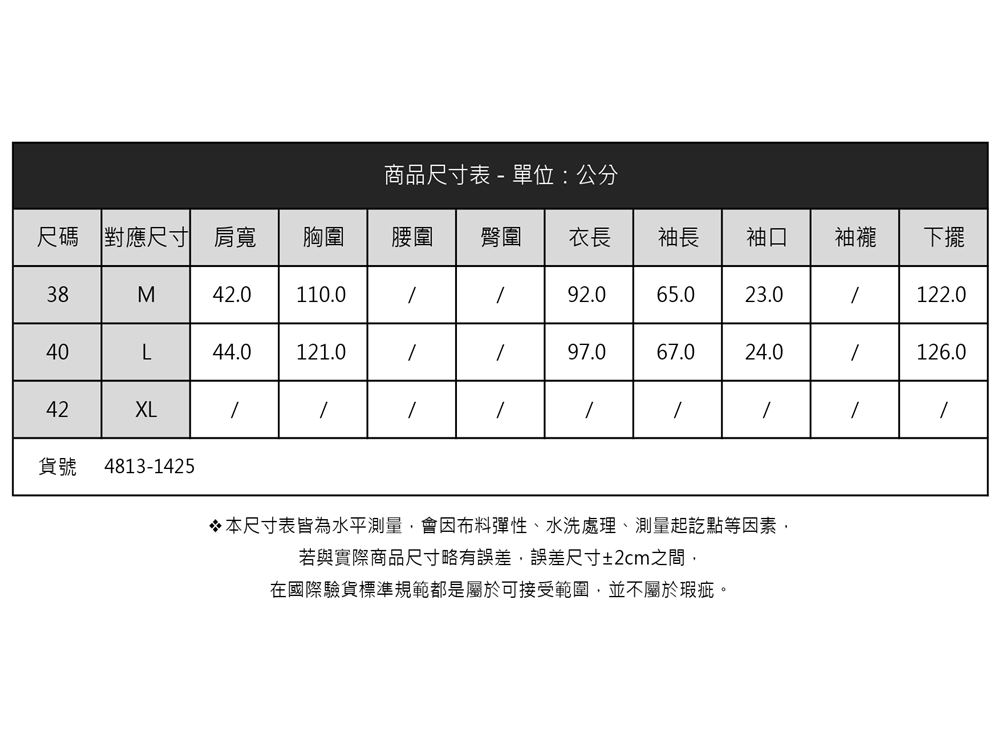 商品尺寸表 - 單位：公分

| 尺碼 | 對應尺寸 | 肩寬 | 胸圍 | 腰圍 | 臀圍 | 衣長 | 袖長 | 袖口 | 袖襱 | 下擺 |
|---|---|---|---|---|---|---|---|---|---|---|
| 38 | M | 42.0 | 110.0 | / | / | 92.0 | 65.0 | 23.0 | / | 122.0 |
| 40 | L | 44.0 | 121.0 | / | / | 97.0 | 67.0 | 24.0 | / | 126.0 |
| 42 | XL | / | / | / | / | / | / | / | / | / |

貨號 4813-1425

❖本尺寸表皆為水平測量，會因布料彈性、水洗處理、測量起訖點等因素，
若與實際商品尺寸略有誤差，誤差尺寸±2cm之間，
在國際驗貨標準規範都是屬於可接受範圍，並不屬於瑕疵。